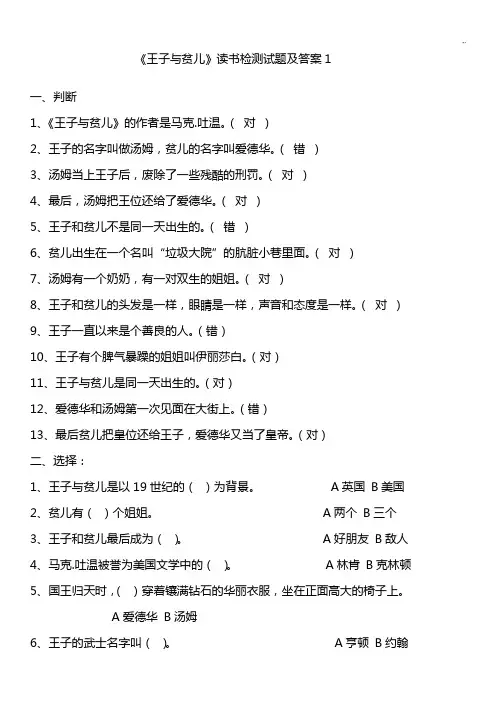 《王子与贫儿》读书检测试题及答案 1

一、判断

1、《王子与贫儿》的作者是马克.吐温。（ 对 ）

2、王子的名字叫做汤姆，贫儿的名字叫爱德华。（ 错 ）

3、汤姆当上王子后，废除了一些残酷的刑罚。（ 对 ）

4、最后，汤姆把王位还给了爱德华。（ 对 ）

5、王子和贫儿不是同一天出生的。（ 错 ）

6、贫儿出生在一个名叫“垃圾大院”的肮脏小巷里面。（ 对 ）

7、汤姆有一个奶奶，有一对双生的姐姐。（ 对 ）

8、王子和贫儿的头发是一样，眼睛是一样，声音和态度是一样。（ 对 ）

9、王子一直以来是个善良的人。（错）

10、王子有个脾气暴躁的姐姐叫伊丽莎白。（对）

11、王子与贫儿是同一天出生的。（对）

12、爱德华和汤姆第一次见面在大街上。（错）

13、最后贫儿把皇位还给王子，爱德华又当了皇帝。（对）

二、选择：

1、王子与贫儿是以 19 世纪的（ ）为背景。 A 英国 B 美国

2、贫儿有（ ）个姐姐。 A 两个 B 三个

3、王子和贫儿最后成为（ ）。 A 好朋友 B 敌人

4、马克.吐温被誉为美国文学中的（ ）。 A 林肯 B 克林顿

5、国王归天时，（ ）穿着镶满钻石的华丽衣服，坐在正面高大的椅子上。

A 爱德华 B 汤姆

6、王子的武士名字叫（ ）。 A 亨顿 B 约翰